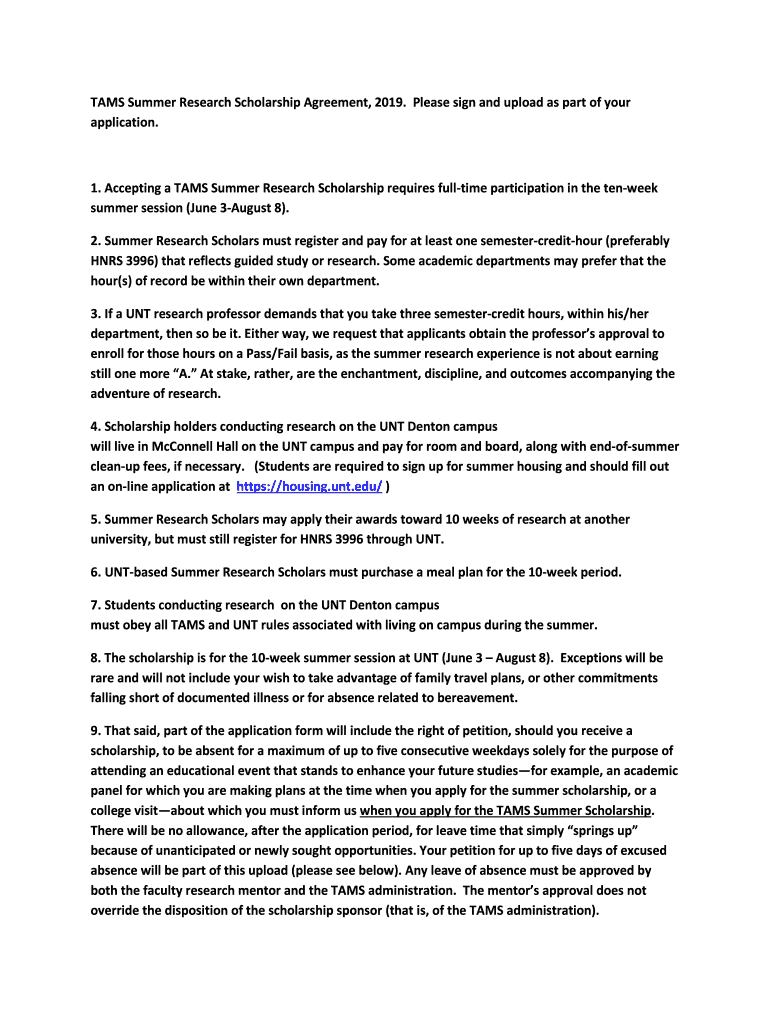 TAMS Summer Research Scholarship Agreement, 2019. Please sign and upload as part of your application.

1. Accepting a TAMS Summer Research Scholarship requires full-time participation in the ten-week summer session (June 3-August 8).

2. Summer Research Scholars must register and pay for at least one semester-credit-hour (preferably HNRS 3996) that reflects guided study or research. Some academic departments may prefer that the hour(s) of record be within their own department.

3. If a UNT research professor demands that you take three semester-credit hours, within his/her department, then so be it. Either way, we request that applicants obtain the professor's approval to enroll for those hours on a Pass/Fail basis, as the summer research experience is not about earning still one more "A." At stake, rather, are the enchantment, discipline, and outcomes accompanying the adventure of research.

4. Scholarship holders conducting research on the UNT Denton campus
will live in McConnell Hall on the UNT campus and pay for room and board, along with end-of-summer clean-up fees, if necessary. (Students are required to sign up for summer housing and should fill out an on-line application at https://housing.unt.edu/ )

5. Summer Research Scholars may apply their awards toward 10 weeks of research at another university, but must still register for HNRS 3996 through UNT.

6. UNT-based Summer Research Scholars must purchase a meal plan for the 10-week period.

7. Students conducting research on the UNT Denton campus
must obey all TAMS and UNT rules associated with living on campus during the summer.

8. The scholarship is for the 10-week summer session at UNT (June 3 – August 8). Exceptions will be rare and will not include your wish to take advantage of family travel plans, or other commitments falling short of documented illness or for absence related to bereavement.

9. That said, part of the application form will include the right of petition, should you receive a scholarship, to be absent for a maximum of up to five consecutive weekdays solely for the purpose of attending an educational event that stands to enhance your future studies—for example, an academic panel for which you are making plans at the time when you apply for the summer scholarship, or a college visit—about which you must inform us when you apply for the TAMS Summer Scholarship. There will be no allowance, after the application period, for leave time that simply "springs up" because of unanticipated or newly sought opportunities. Your petition for up to five days of excused absence will be part of this upload (please see below). Any leave of absence must be approved by both the faculty research mentor and the TAMS administration. The mentor's approval does not override the disposition of the scholarship sponsor (that is, of the TAMS administration).